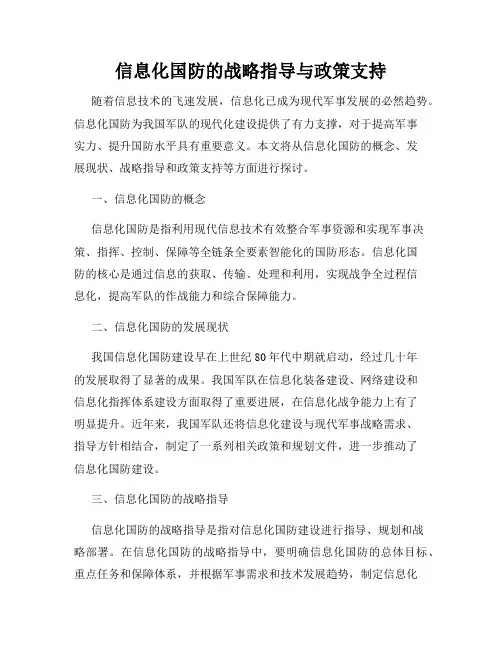 信息化国防的战略指导与政策支持

随着信息技术的飞速发展，信息化已成为现代军事发展的必然趋势。信息化国防为我国军队的现代化建设提供了有力支撑，对于提高军事实力、提升国防水平具有重要意义。本文将从信息化国防的概念、发展现状、战略指导和政策支持等方面进行探讨。

一、信息化国防的概念

信息化国防是指利用现代信息技术有效整合军事资源和实现军事决策、指挥、控制、保障等全链条全要素智能化的国防形态。信息化国防的核心是通过信息的获取、传输、处理和利用，实现战争全过程信息化，提高军队的作战能力和综合保障能力。

二、信息化国防的发展现状

我国信息化国防建设早在上世纪80年代中期就启动，经过几十年的发展取得了显著的成果。我国军队在信息化装备建设、网络建设和信息化指挥体系建设方面取得了重要进展，在信息化战争能力上有了明显提升。近年来，我国军队还将信息化建设与现代军事战略需求、指导方针相结合，制定了一系列相关政策和规划文件，进一步推动了信息化国防建设。

三、信息化国防的战略指导

信息化国防的战略指导是指对信息化国防建设进行指导、规划和战略部署。在信息化国防的战略指导中，要明确信息化国防的总体目标、重点任务和保障体系，并根据军事需求和技术发展趋势，制定信息化